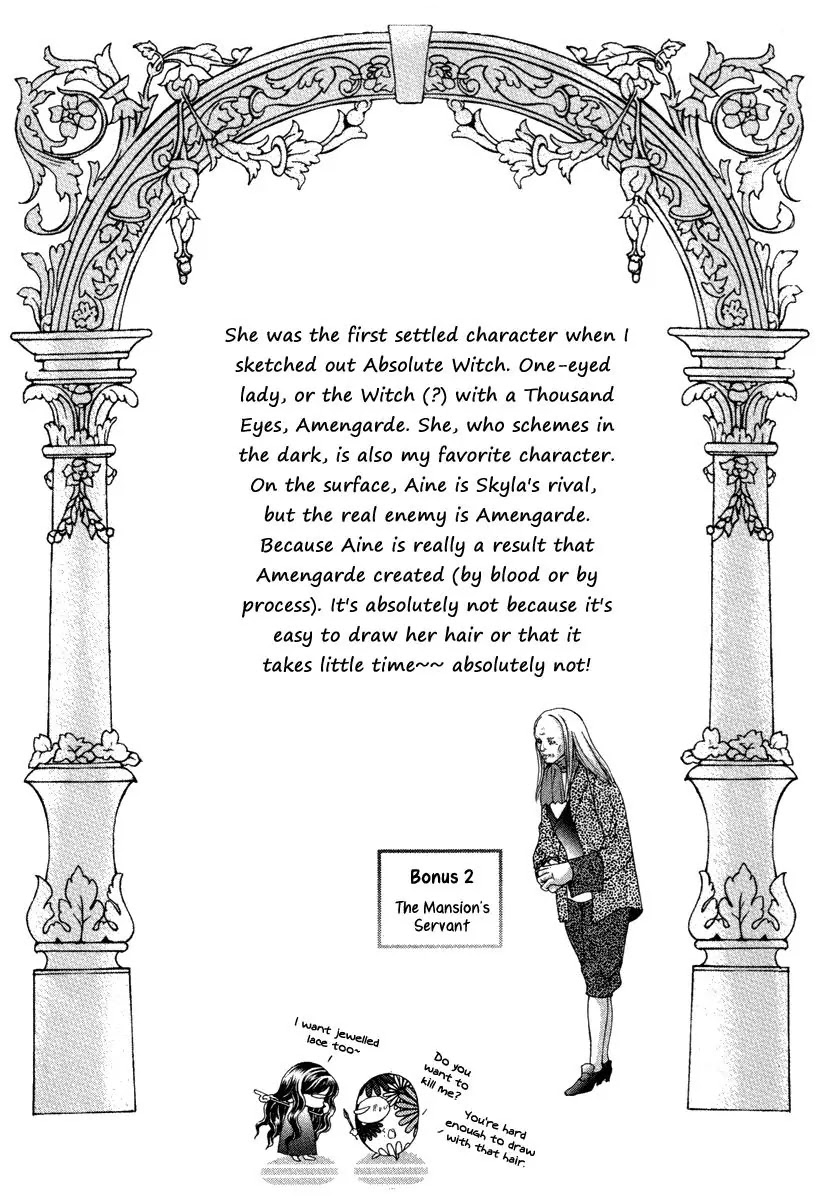 She was the first settled character when I sketched out Absolute Witch. One-eyed lady, or the Witch (?) with a Thousand Eyes, Amengarde. She, who schemes in the dark, is also my favorite character. On the surface, Aine is Skyla's rival, but the real enemy is Amengarde. Because Aine is really a result that Amengarde created (by blood or by process). It's absolutely not because it's easy to draw her hair or that it takes little time~~ absolutely not!

Bonus 2
The Mansion's Servant

I want jewelled lace too~

Do you want to kill me?

You're hard enough to draw with that hair.